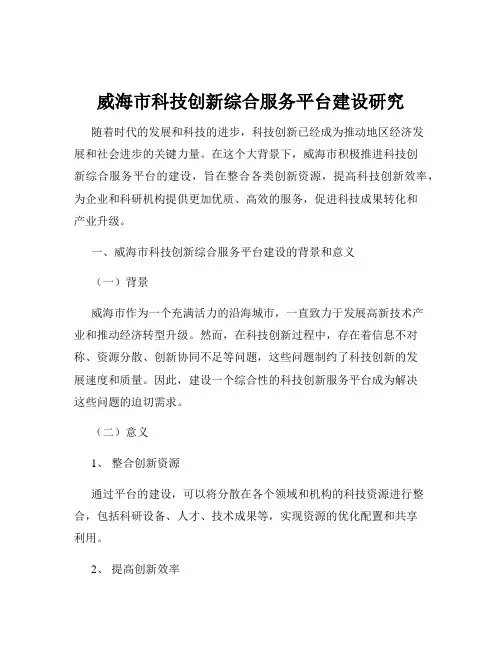 威海市科技创新综合服务平台建设研究

随着时代的发展和科技的进步，科技创新已经成为推动地区经济发展和社会进步的关键力量。在这个大背景下，威海市积极推进科技创新综合服务平台的建设，旨在整合各类创新资源，提高科技创新效率，为企业和科研机构提供更加优质、高效的服务，促进科技成果转化和产业升级。

一、威海市科技创新综合服务平台建设的背景和意义

（一）背景

威海市作为一个充满活力的沿海城市，一直致力于发展高新技术产业和推动经济转型升级。然而，在科技创新过程中，存在着信息不对称、资源分散、创新协同不足等问题，这些问题制约了科技创新的发展速度和质量。因此，建设一个综合性的科技创新服务平台成为解决这些问题的迫切需求。

（二）意义

1、 整合创新资源

通过平台的建设，可以将分散在各个领域和机构的科技资源进行整合，包括科研设备、人才、技术成果等，实现资源的优化配置和共享利用。

2、 提高创新效率